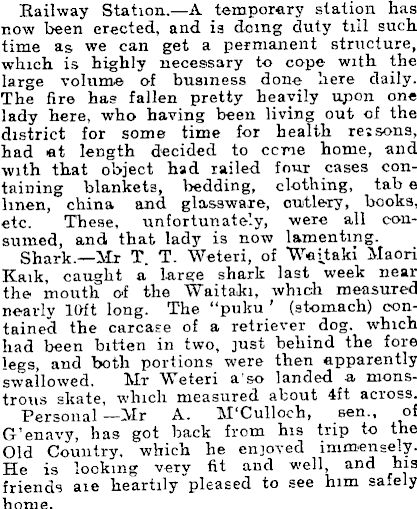 Railway Station.—A temporary station has now been erected, and is doing duty till such time as we can get a permanent structure, which is highly necessary to cope with the large volume of business done here daily. The fire has fallen pretty heavily upon one lady here, who having been living out of the district for some time for health reasons, had at length decided to come home, and with that object had railed four cases containing blankets, bedding, clothing, tab e linen, china and glassware, cutlery, books, etc. These, unfortunate'y, were all consumed, and that lady is now lamenting.

Shark.—Mr T. T. Weteri, of Waitaki Maori Kaik, caught a large shark last week near the mouth of the Waitaki, which measured nearly 10ft long. The "puku' (stomach) contained the carcase of a retriever dog. which had been bitten in two, just behind the fore legs, and both portions were then apparently swallowed. Mr Weteri a'so landed a monstrous skate, which measured about 4ft across.

Personal —Mr A. M'Culloch, sen., of G'enavy, has got back from his trip to the Old Country, which he enjoyed immensely. He is looking very fit and well, and his friends are heartily pleased to see him safely home.